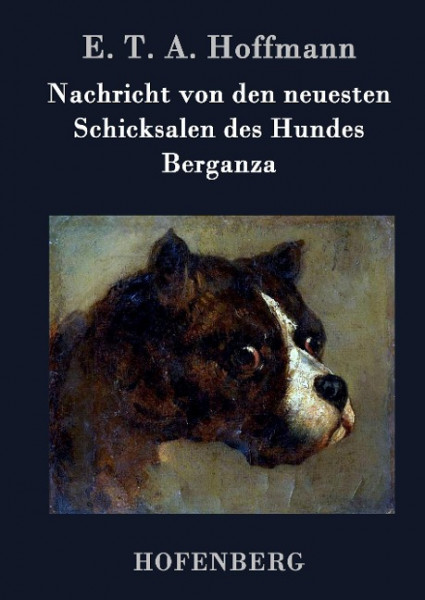 E. T. A. Hoffmann

Nachricht von den neuesten Schicksalen des Hundes Berganza

HOFENBERG